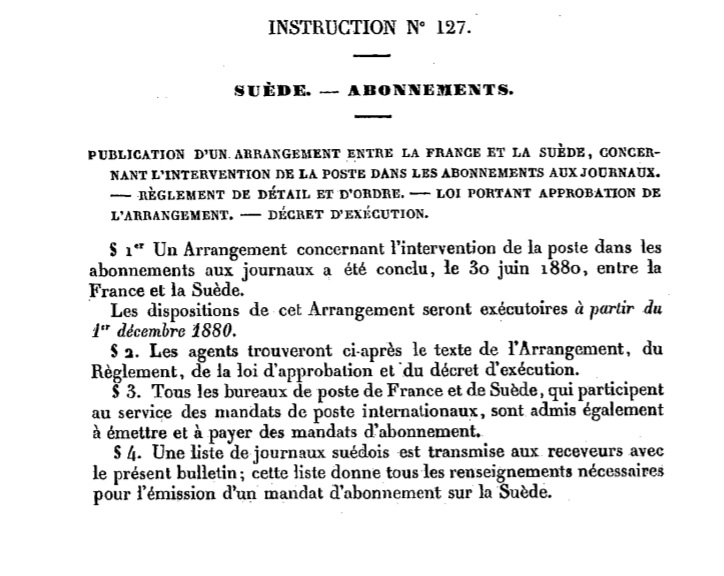 INSTRUCTION N° 127.

SUÈDE. — ABONNEMENTS.

PUBLICATION D'UN ARRANGEMENT ENTRE LA FRANCE ET LA SUÈDE, CONCERNANT L'INTERVENTION DE LA POSTE DANS LES ABONNEMENTS AUX JOURNAUX. — RÈGLEMENT DE DÉTAIL ET D'ORDRE. — LOI PORTANT APPROBATION DE L'ARRANGEMENT. — DÉCRET D'EXÉCUTION.

§ 1er Un Arrangement concernant l'intervention de la poste dans les abonnements aux journaux a été conclu, le 30 juin 1880, entre la France et la Suède.

Les dispositions de cet Arrangement seront exécutoires à partir du 1er décembre 1880.

§ 2. Les agents trouveront ci-après le texte de l'Arrangement, du Règlement, de la loi d'approbation et du décret d'exécution.

§ 3. Tous les bureaux de poste de France et de Suède, qui participent au service des mandats de poste internationaux, sont admis également à émettre et à payer des mandats d'abonnement.

§ 4. Une liste de journaux suédois est transmise aux receveurs avec le présent bulletin; cette liste donne tous les renseignements nécessaires pour l'émission d'un mandat d'abonnement sur la Suède.